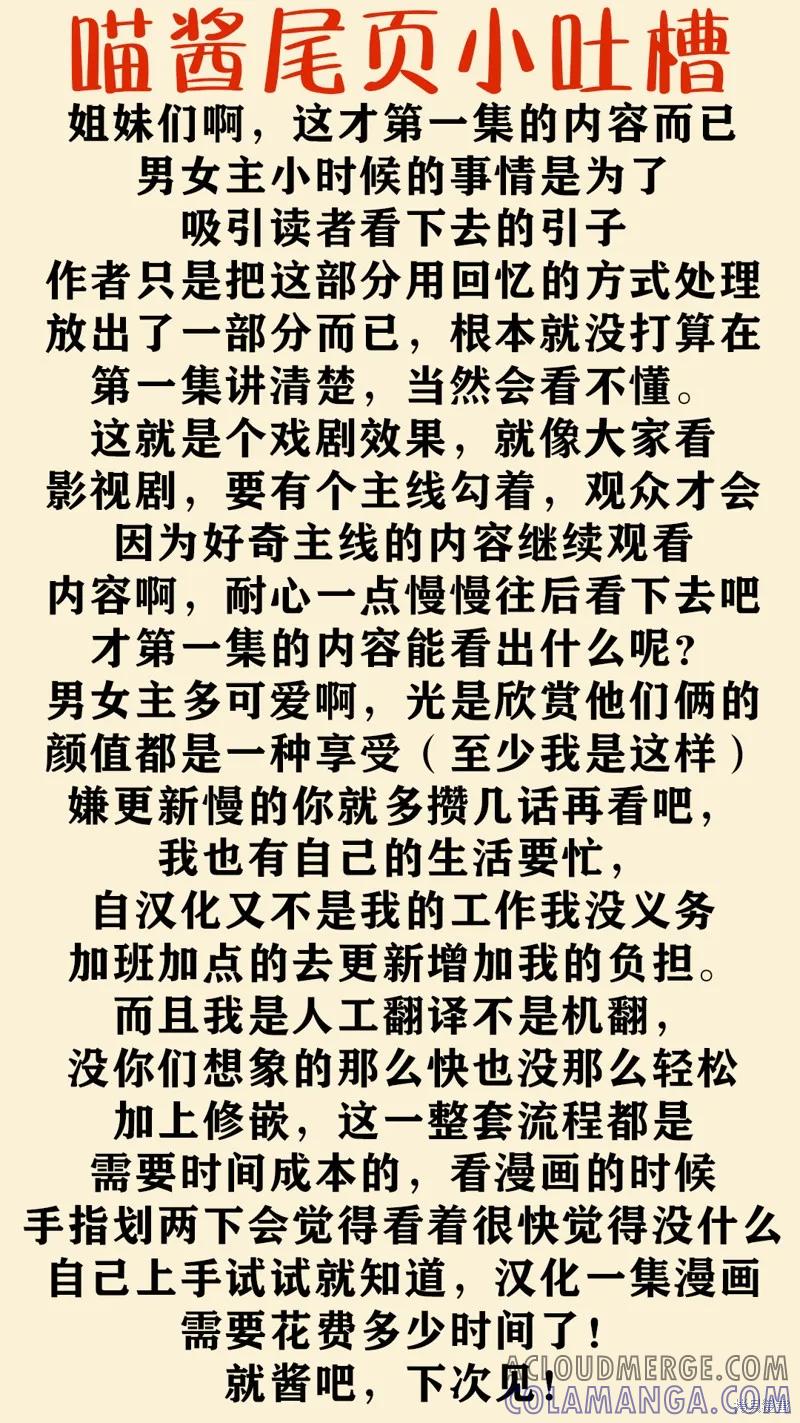 喵酱尾页小吐槽

姐妹们啊，这才第一集的内容而已
男女主小时候的事情是为了
吸引读者看下去的引子
作者只是把这部分用回忆的方式处理
放出了一部分而已，根本就没打算在
第一集讲清楚，当然会看不懂。
这就是个戏剧效果，就像大家看
影视剧，要有个主线勾着，观众才会
因为好奇主线的内容继续观看
内容啊，耐心一点慢慢往后看下去吧
才第一集的内容能看出什么呢？
男女主多可爱啊，光是欣赏他们俩的
颜值都是一种享受（至少我是这样）
嫌更新慢的你就多攒几话再看吧，
我也有自己的生活要忙，
自汉化又不是我的工作我没义务
加班加点的去更新增加我的负担。
而且我是人工翻译不是机翻，
没你们想象的那么快也没那么轻松
加上修嵌，这一整套流程都是
需要时间成本的，看漫画的时候
手指划两下会觉得看着很快觉得没什么
自己上手试试就知道，汉化一集漫画
需要花费多少时间了！
就酱吧，下次见！

ACLOUDMERGE.COM
COLAMANGA.COM